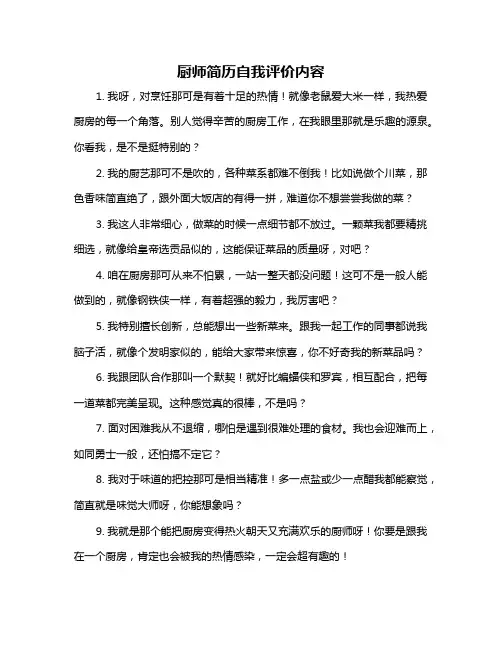 厨师简历自我评价内容

1. 我呀，对烹饪那可是有着十足的热情！就像老鼠爱大米一样，我热爱厨房的每一个角落。别人觉得辛苦的厨房工作，在我眼里那就是乐趣的源泉。你看我，是不是挺特别的？

2. 我的厨艺那可不是吹的，各种菜系都难不倒我！比如说做个川菜，那色香味简直绝了，跟外面大饭店的有得一拼，难道你不想尝尝我做的菜？

3. 我这人非常细心，做菜的时候一点细节都不放过。一颗菜我都要精挑细选，就像给皇帝选贡品似的，这能保证菜品的质量呀，对吧？

4. 咱在厨房那可从来不怕累，一站一整天都没问题！这可不是一般人能做到的，就像钢铁侠一样，有着超强的毅力，我厉害吧？

5. 我特别擅长创新，总能想出一些新菜来。跟我一起工作的同事都说我脑子活，就像个发明家似的，能给大家带来惊喜，你不好奇我的新菜品吗？

6. 我跟团队合作那叫一个默契！就好比蝙蝠侠和罗宾，相互配合，把每一道菜都完美呈现。这种感觉真的很棒，不是吗？

7. 面对困难我从不退缩，哪怕是遇到很难处理的食材。我也会迎难而上，如同勇士一般，还怕搞不定它？

8. 我对于味道的把控那可是相当精准！多一点盐或少一点醋我都能察觉，简直就是味觉大师呀，你能想象吗？

9. 我就是那个能把厨房变得热火朝天又充满欢乐的厨师呀！你要是跟我在一个厨房，肯定也会被我的热情感染，一定会超有趣的！